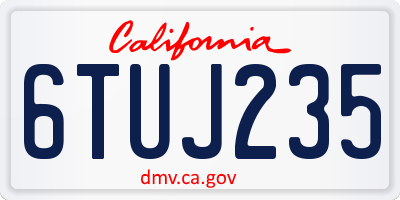 California

6TUJ235

dmv.ca.gov